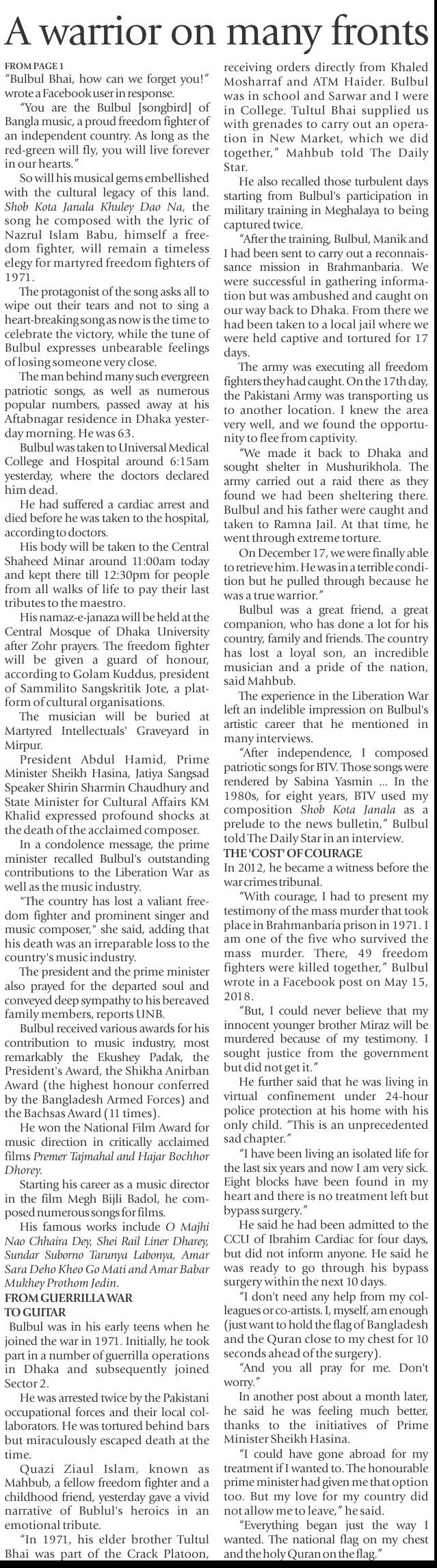 A warrior on many fronts

FROM PAGE 1

"Bulbul Bhai, how can we forget you!" wrote a Facebook user in response.

"You are the Bulbul [songbird] of Bangla music, a proud freedom fighter of an independent country. As long as the red-green will fly, you will live forever in our hearts."

So will his musical gems embellished with the cultural legacy of this land. Shob Kota Janala Khuley Dao Na, the song he composed with the lyric of Nazrul Islam Babu, himself a freedom fighter, will remain a timeless elegy for martyred freedom fighters of 1971.

The protagonist of the song asks all to wipe out their tears and not to sing a heart-breaking song as now is the time to celebrate the victory, while the tune of Bulbul expresses unbearable feelings of losing someone very close.

The man behind many such evergreen patriotic songs, as well as numerous popular numbers, passed away at his Aftabnagar residence in Dhaka yesterday morning. He was 63.

Bulbul was taken to Universal Medical College and Hospital around 6:15am yesterday, where the doctors declared him dead.

He had suffered a cardiac arrest and died before he was taken to the hospital, according to doctors.

His body will be taken to the Central Shaheed Minar around 11:00am today and kept there till 12:30pm for people from all walks of life to pay their last tributes to the maestro.

His namaz-e-janaza will be held at the Central Mosque of Dhaka University after Zohr prayers. The freedom fighter will be given a guard of honour, according to Golam Kuddus, president of Sammilito Sangskritik Jote, a platform of cultural organisations.

The musician will be buried at Martyred Intellectuals' Graveyard in Mirpur.

President Abdul Hamid, Prime Minister Sheikh Hasina, Jatiya Sangsad Speaker Shirin Sharmin Chaudhury and State Minister for Cultural Affairs KM Khalid expressed profound shocks at the death of the acclaimed composer.

In a condolence message, the prime minister recalled Bulbul's outstanding contributions to the Liberation War as well as the music industry.

"The country has lost a valiant freedom fighter and prominent singer and music composer," she said, adding that his death was an irreparable loss to the country's music industry.

The president and the prime minister also prayed for the departed soul and conveyed deep sympathy to his bereaved family members, reports UNB.

Bulbul received various awards for his contribution to music industry, most remarkably the Ekushey Padak, the President's Award, the Shikha Anirban Award (the highest honour conferred by the Bangladesh Armed Forces) and the Bachsas Award (11 times).

He won the National Film Award for music direction in critically acclaimed films Premer Tajmahal and Hajar Bochhor Dhorey.

Starting his career as a music director in the film Megh Bijli Badol, he composed numerous songs for films.

His famous works include O Majhi Nao Chhaira Dey, Shei Rail Liner Dharey, Sundar Suborno Tarunya Labonya, Amar Sara Deho Kheo Go Mati and Amar Babar Mukhey Prothom Jedin.

FROM GUERRILLA WAR TO GUITAR

Bulbul was in his early teens when he joined the war in 1971. Initially, he took part in a number of guerrilla operations in Dhaka and subsequently joined Sector 2.

He was arrested twice by the Pakistani occupational forces and their local collaborators. He was tortured behind bars but miraculously escaped death at the time.

Quazi Ziaul Islam, known as Mahbub, a fellow freedom fighter and a childhood friend, yesterday gave a vivid narrative of Bublul's heroics in an emotional tribute.

"In 1971, his elder brother Tultul Bhai was part of the Crack Platoon, receiving orders directly from Khaled Mosharraf and ATM Haider. Bulbul was in school and Sarwar and I were in College. Tultul Bhai supplied us with grenades to carry out an operation in New Market, which we did together," Mahbub told The Daily Star.

He also recalled those turbulent days starting from Bulbul's participation in military training in Meghalaya to being captured twice.

"After the training, Bulbul, Manik and I had been sent to carry out a reconnaissance mission in Brahmanbaria. We were successful in gathering information but was ambushed and caught on our way back to Dhaka. From there we had been taken to a local jail where we were held captive and tortured for 17 days.

The army was executing all freedom fighters they had caught. On the 17th day, the Pakistani Army was transporting us to another location. I knew the area very well, and we found the opportunity to flee from captivity.

"We made it back to Dhaka and sought shelter in Mushurikhola. The army carried out a raid there as they found we had been sheltering there. Bulbul and his father were caught and taken to Ramna Jail. At that time, he went through extreme torture.

On December 17, we were finally able to retrieve him. He was in a terrible condition but he pulled through because he was a true warrior."

Bulbul was a great friend, a great companion, who has done a lot for his country, family and friends. The country has lost a loyal son, an incredible musician and a pride of the nation, said Mahbub.

The experience in the Liberation War left an indelible impression on Bulbul's artistic career that he mentioned in many interviews.

"After independence, I composed patriotic songs for BTV. Those songs were rendered by Sabina Yasmin ... In the 1980s, for eight years, BTV used my composition Shob Kota Janala as a prelude to the news bulletin," Bulbul told The Daily Star in an interview.

THE 'COST' OF COURAGE

In 2012, he became a witness before the war crimes tribunal.

"With courage, I had to present my testimony of the mass murder that took place in Brahmanbaria prison in 1971. I am one of the five who survived the mass murder. There, 49 freedom fighters were killed together," Bulbul wrote in a Facebook post on May 15, 2018.

"But, I could never believe that my innocent younger brother Miraz will be murdered because of my testimony. I sought justice from the government but did not get it."

He further said that he was living in virtual confinement under 24-hour police protection at his home with his only child. "This is an unprecedented sad chapter."

"I have been living an isolated life for the last six years and now I am very sick. Eight blocks have been found in my heart and there is no treatment left but bypass surgery."

He said he had been admitted to the CCU of Ibrahim Cardiac for four days, but did not inform anyone. He said he was ready to go through his bypass surgery within the next 10 days.

"I don't need any help from my colleagues or co-artists. I, myself, am enough (just want to hold the flag of Bangladesh and the Quran close to my chest for 10 seconds ahead of the surgery).

"And you all pray for me. Don't worry."

In another post about a month later, he said he was feeling much better, thanks to the initiatives of Prime Minister Sheikh Hasina.

"I could have gone abroad for my treatment if I wanted to. The honourable prime minister had given me that option too. But my love for my country did not allow me to leave," he said.

"Everything began just the way I wanted. The national flag on my chest and the holy Quran on the flag."